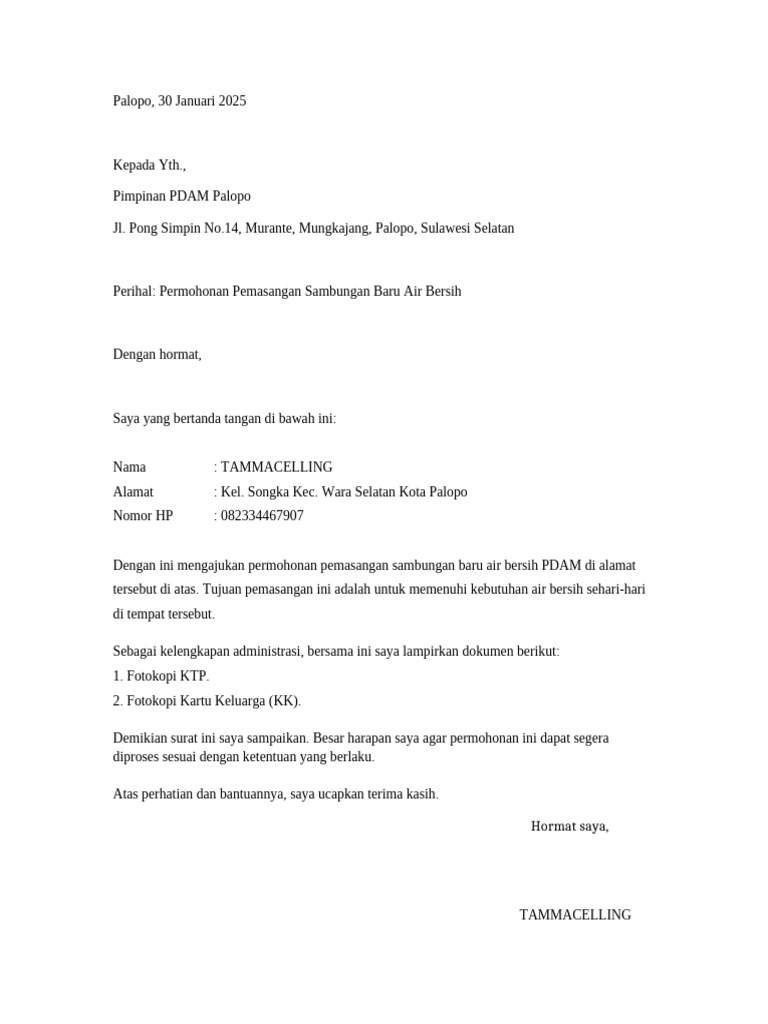 Palopo, 30 Januari 2025

Kepada Yth.,

Pimpinan PDAM Palopo

Jl. Pong Simpin No.14, Murante, Mungkajang, Palopo, Sulawesi Selatan

Perihal: Permohonan Pemasangan Sambungan Baru Air Bersih

Dengan hormat,

Saya yang bertanda tangan di bawah ini:

Nama : TAMMACELLING
Alamat : Kel. Songka Kec. Wara Selatan Kota Palopo
Nomor HP : 082334467907

Dengan ini mengajukan permohonan pemasangan sambungan baru air bersih PDAM di alamat tersebut di atas. Tujuan pemasangan ini adalah untuk memenuhi kebutuhan air bersih sehari-hari di tempat tersebut.

Sebagai kelengkapan administrasi, bersama ini saya lampirkan dokumen berikut:
1. Fotokopi KTP.
2. Fotokopi Kartu Keluarga (KK).

Demikian surat ini saya sampaikan. Besar harapan saya agar permohonan ini dapat segera diproses sesuai dengan ketentuan yang berlaku.

Atas perhatian dan bantuannya, saya ucapkan terima kasih.

Hormat saya,

TAMMACELLING